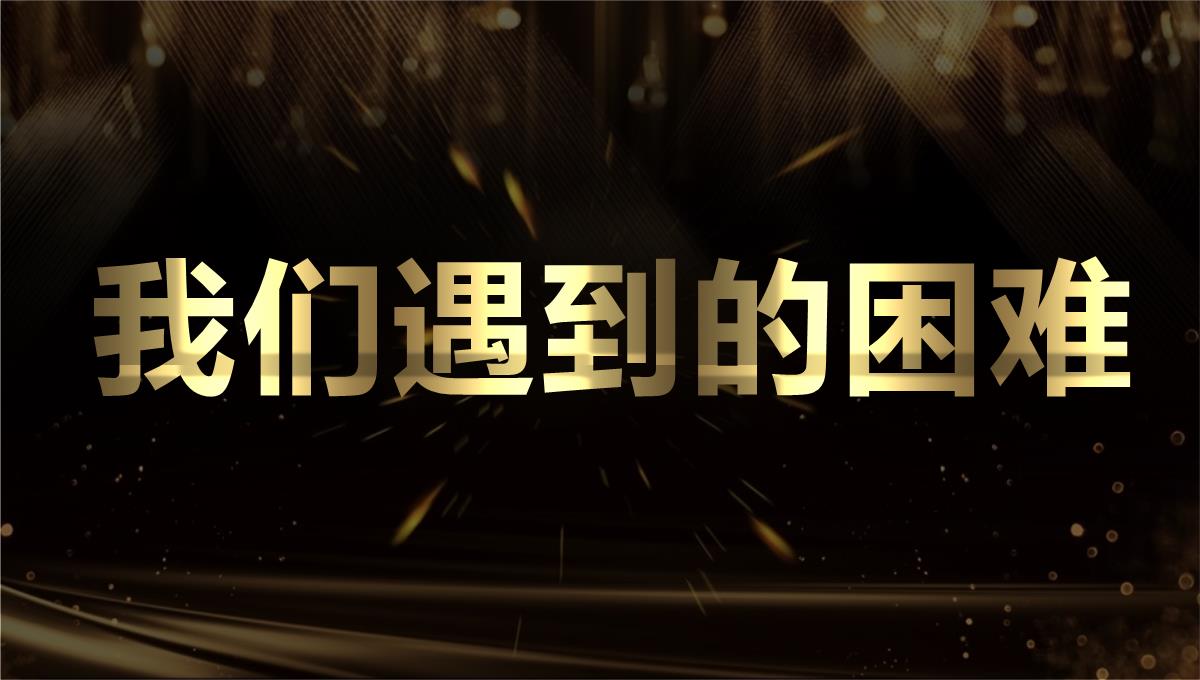 我们遇到的困难